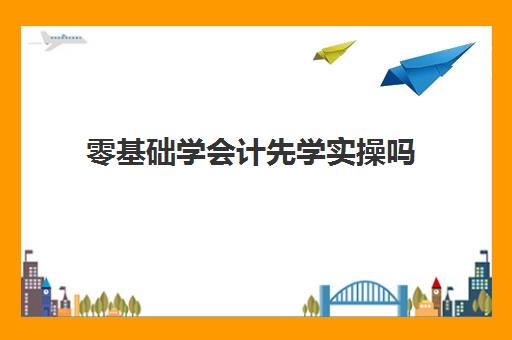 零基础学会计先学实操吗